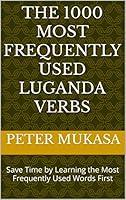 THE 1000 MOST FREQUENTLY USED LUGANDA VERBS

PETER MUKASA

Save Time by Learning the Most Frequently Used Words First